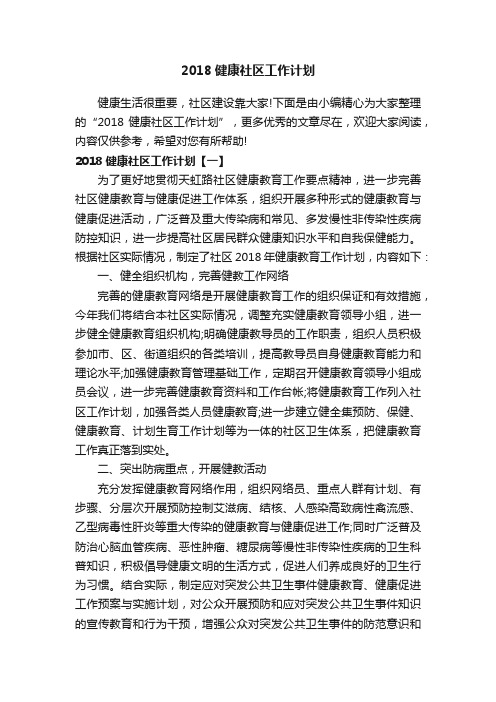 2018 健康社区工作计划

健康生活很重要，社区建设靠大家!下面是由小编精心为大家整理的“2018 健康社区工作计划”，更多优秀的文章尽在，欢迎大家阅读，内容仅供参考，希望对您有所帮助!

2018 健康社区工作计划【一】

为了更好地贯彻天虹路社区健康教育工作要点精神，进一步完善社区健康教育与健康促进工作体系，组织开展多种形式的健康教育与健康促进活动，广泛普及重大传染病和常见、多发慢性非传染性疾病防控知识，进一步提高社区居民群众健康知识水平和自我保健能力。根据社区实际情况，制定了社区 2018 年健康教育工作计划，内容如下：

一、健全组织机构，完善健教工作网络

完善的健康教育网络是开展健康教育工作的组织保证和有效措施，今年我们将结合本社区实际情况，调整充实健康教育领导小组，进一步健全健康教育组织机构;明确健康教导员的工作职责，组织人员积极参加市、区、街道组织的各类培训，提高教导员自身健康教育能力和理论水平;加强健康教育管理基础工作，定期召开健康教育领导小组成员会议，进一步完善健康教育资料和工作台帐;将健康教育工作列入社区工作计划，加强各类人员健康教育;进一步建立健全集预防、保健、健康教育、计划生育工作计划等为一体的社区卫生体系，把健康教育工作真正落到实处。

二、突出防病重点，开展健教活动

充分发挥健康教育网络作用，组织网络员、重点人群有计划、有步骤、分层次开展预防控制艾滋病、结核、人感染高致病性禽流感、乙型病毒性肝炎等重大传染的健康教育与健康促进工作;同时广泛普及防治心脑血管疾病、恶性肿瘤、糖尿病等慢性非传染性疾病的卫生科普知识，积极倡导健康文明的生活方式，促进人们养成良好的卫生行为习惯。结合实际，制定应对突发公共卫生事件健康教育、健康促进工作预案与实施计划，对公众开展预防和应对突发公共卫生事件知识的宣传教育和行为干预，增强公众对突发公共卫生事件的防范意识和